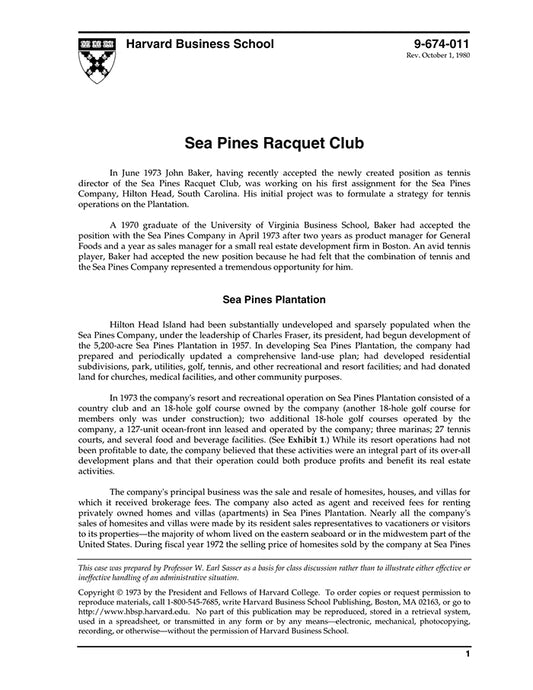 Harvard Business School

9-674-011
Rev. October 1, 1980

Sea Pines Racquet Club

In June 1973 John Baker, having recently accepted the newly created position as tennis director of the Sea Pines Racquet Club, was working on his first assignment for the Sea Pines Company, Hilton Head, South Carolina. His initial project was to formulate a strategy for tennis operations on the Plantation.

A 1970 graduate of the University of Virginia Business School, Baker had accepted the position with the Sea Pines Company in April 1973 after two years as product manager for General Foods and a year as sales manager for a small real estate development firm in Boston. An avid tennis player, Baker had accepted the new position because he had felt that the combination of tennis and the Sea Pines Company represented a tremendous opportunity for him.

Sea Pines Plantation

Hilton Head Island had been substantially undeveloped and sparsely populated when the Sea Pines Company, under the leadership of Charles Fraser, its president, had begun development of the 5,200-acre Sea Pines Plantation in 1957. In developing Sea Pines Plantation, the company had prepared and periodically updated a comprehensive land-use plan; had developed residential subdivisions, park, utilities, golf, tennis, and other recreational and resort facilities; and had donated land for churches, medical facilities, and other community purposes.

In 1973 the company's resort and recreational operation on Sea Pines Plantation consisted of a country club and an 18-hole golf course owned by the company (another 18-hole golf course for members only was under construction); two additional 18-hole golf courses operated by the company, a 127-unit ocean-front inn leased and operated by the company; three marinas; 27 tennis courts, and several food and beverage facilities. (See Exhibit 1.) While its resort operations had not been profitable to date, the company believed that these activities were an integral part of its over-all development plans and that their operation could both produce profits and benefit its real estate activities.

The company's principal business was the sale and resale of homesites, houses, and villas for which it received brokerage fees. The company also acted as agent and received fees for renting privately owned homes and villas (apartments) in Sea Pines Plantation. Nearly all the company's sales of homesites and villas were made by its resident sales representatives to vacationers or visitors to its properties—the majority of whom lived on the eastern seaboard or in the midwestern part of the United States. During fiscal year 1972 the selling price of homesites sold by the company at Sea Pines

This case was prepared by Professor W. Earl Sasser as a basis for class discussion rather than to illustrate either effective or ineffective handling of an administrative situation.

Copyright © 1973 by the President and Fellows of Harvard College. To order copies or request permission to reproduce materials, call 1-800-545-7685, write Harvard Business School Publishing, Boston, MA 02163, or go to http://www.hbsp.harvard.edu. No part of this publication may be reproduced, stored in a retrieval system, used in a spreadsheet, or transmitted in any form or by any means—electronic, mechanical, photocopying, recording, or otherwise—without the permission of Harvard Business School.

1